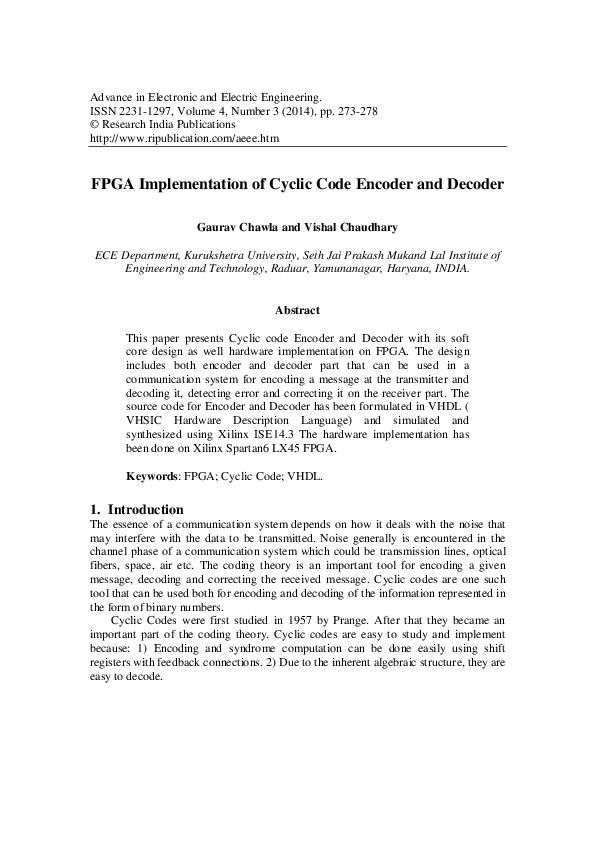 Advance in Electronic and Electric Engineering.
ISSN 2231-1297, Volume 4, Number 3 (2014), pp. 273-278
© Research India Publications
http://www.ripublication.com/aeee.htm

FPGA Implementation of Cyclic Code Encoder and Decoder

Gaurav Chawla and Vishal Chaudhary

ECE Department, Kurukshetra University, Seth Jai Prakash Mukand Lal Institute of Engineering and Technology, Raduar, Yamunanagar, Haryana, INDIA.

Abstract

This paper presents Cyclic code Encoder and Decoder with its soft core design as well hardware implementation on FPGA. The design includes both encoder and decoder part that can be used in a communication system for encoding a message at the transmitter and decoding it, detecting error and correcting it on the receiver part. The source code for Encoder and Decoder has been formulated in VHDL ( VHSIC Hardware Description Language) and simulated and synthesized using Xilinx ISE14.3 The hardware implementation has been done on Xilinx Spartan6 LX45 FPGA.

Keywords: FPGA; Cyclic Code; VHDL.

1. Introduction
The essence of a communication system depends on how it deals with the noise that may interfere with the data to be transmitted. Noise generally is encountered in the channel phase of a communication system which could be transmission lines, optical fibers, space, air etc. The coding theory is an important tool for encoding a given message, decoding and correcting the received message. Cyclic codes are one such tool that can be used both for encoding and decoding of the information represented in the form of binary numbers.

Cyclic Codes were first studied in 1957 by Prange. After that they became an important part of the coding theory. Cyclic codes are easy to study and implement because: 1) Encoding and syndrome computation can be done easily using shift registers with feedback connections. 2) Due to the inherent algebraic structure, they are easy to decode.